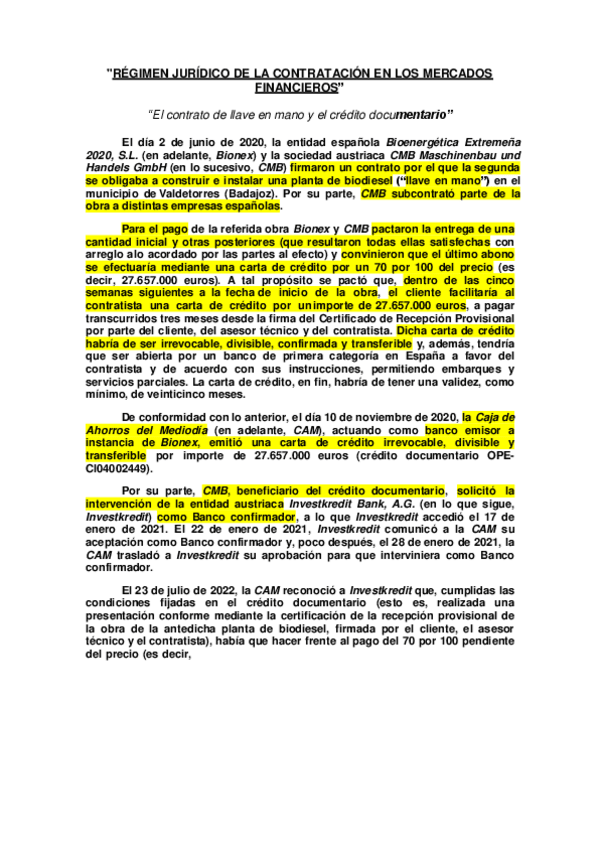 "RÉGIMEN JURÍDICO DE LA CONTRATACIÓN EN LOS MERCADOS FINANCIEROS"

"El contrato de llave en mano y el crédito documentario"

El día 2 de junio de 2020, la entidad española Bioenergética Extremeña 2020, S.L. (en adelante, Bionex) y la sociedad austriaca CMB Maschinenbau und Handels GmbH (en lo sucesivo, CMB) firmaron un contrato por el que la segunda se obligaba a construir e instalar una planta de biodiesel ("llave en mano") en el municipio de Valdetorres (Badajoz). Por su parte, CMB subcontrató parte de la obra a distintas empresas españolas.

Para el pago de la referida obra Bionex y CMB pactaron la entrega de una cantidad inicial y otras posteriores (que resultaron todas ellas satisfechas con arreglo alo acordado por las partes al efecto) y convinieron que el último abono se efectuaría mediante una carta de crédito por un 70 por 100 del precio (es decir, 27.657.000 euros). A tal propósito se pactó que, dentro de las cinco semanas siguientes a la fecha de inicio de la obra, el cliente facilitaría al contratista una carta de crédito por un importe de 27.657.000 euros, a pagar transcurridos tres meses desde la firma del Certificado de Recepción Provisional por parte del cliente, del asesor técnico y del contratista. Dicha carta de crédito habría de ser irrevocable, divisible, confirmada y transferible y, además, tendría que ser abierta por un banco de primera categoría en España a favor del contratista y de acuerdo con sus instrucciones, permitiendo embarques y servicios parciales. La carta de crédito, en fin, habría de tener una validez, como mínimo, de veinticinco meses.

De conformidad con lo anterior, el día 10 de noviembre de 2020, la Caja de Ahorros del Mediodía (en adelante, CAM), actuando como banco emisor a instancia de Bionex, emitió una carta de crédito irrevocable, divisible y transferible por importe de 27.657.000 euros (crédito documentario OPE-CI04002449).

Por su parte, CMB, beneficiario del crédito documentario, solicitó la intervención de la entidad austriaca Investkredit Bank, A.G. (en lo que sigue, Investkredit) como Banco confirmador, a lo que Investkredit accedió el 17 de enero de 2021. El 22 de enero de 2021, Investkredit comunicó a la CAM su aceptación como Banco confirmador y, poco después, el 28 de enero de 2021, la CAM trasladó a Investkredit su aprobación para que interviniera como Banco confirmador.

El 23 de julio de 2022, la CAM reconoció a Investkredit que, cumplidas las condiciones fijadas en el crédito documentario (esto es, realizada una presentación conforme mediante la certificación de la recepción provisional de la obra de la antedicha planta de biodiesel, firmada por el cliente, el asesor técnico y el contratista), había que hacer frente al pago del 70 por 100 pendiente del precio (es decir,